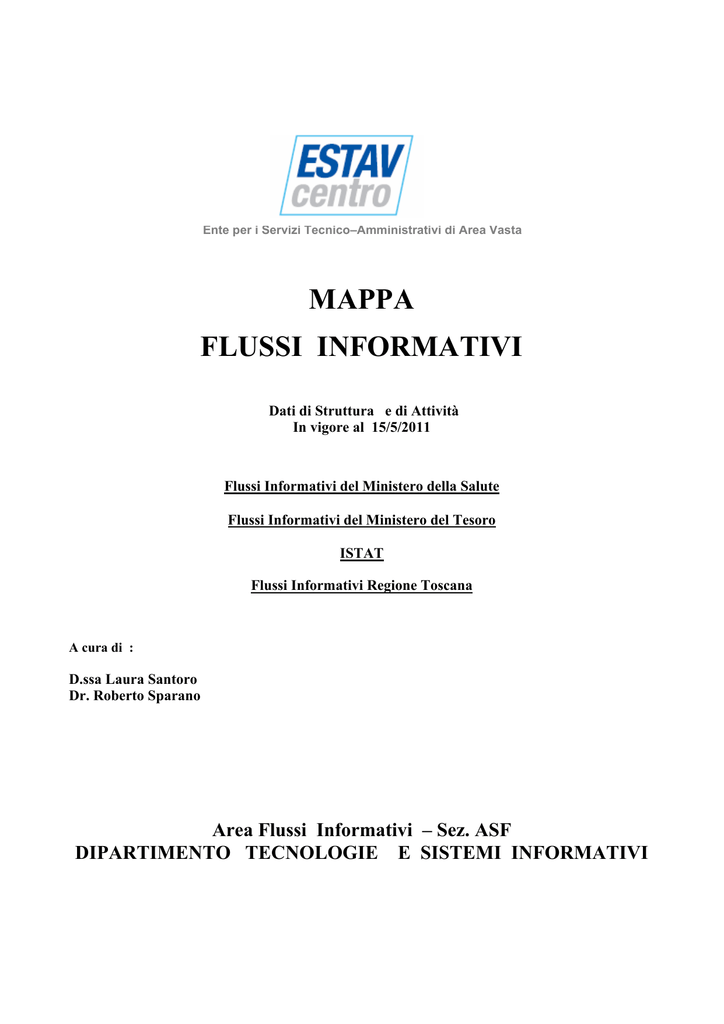 ESTAV
centro

Ente per i Servizi Tecnico–Amministrativi di Area Vasta

MAPPA

FLUSSI INFORMATIVI

Dati di Struttura e di Attività
In vigore al 15/5/2011

Flussi Informativi del Ministero della Salute

Flussi Informativi del Ministero del Tesoro

ISTAT

Flussi Informativi Regione Toscana

A cura di :

D.ssa Laura Santoro
Dr. Roberto Sparano

Area Flussi Informativi – Sez. ASF
DIPARTIMENTO TECNOLOGIE E SISTEMI INFORMATIVI